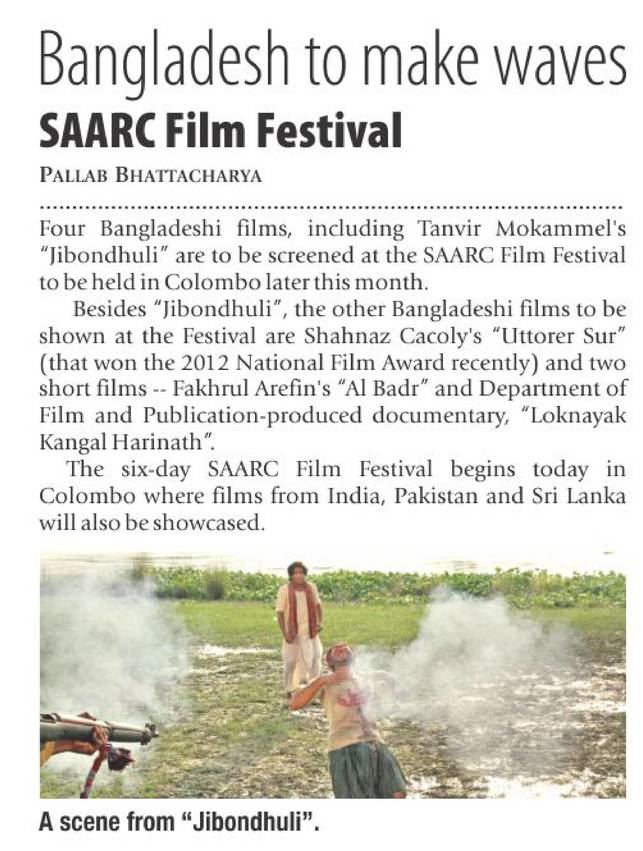 Bangladesh to make waves

SAARC Film Festival

PALLAB BHATTACHARYA

Four Bangladeshi films, including Tanvir Mokammel's "Jibondhuli" are to be screened at the SAARC Film Festival to be held in Colombo later this month.

Besides "Jibondhuli", the other Bangladeshi films to be shown at the Festival are Shahnaz Cacoly's "Uttorer Sur" (that won the 2012 National Film Award recently) and two short films -- Fakhrul Arefin's "Al Badr" and Department of Film and Publication-produced documentary, "Loknayak Kangal Harinath".

The six-day SAARC Film Festival begins today in Colombo where films from India, Pakistan and Sri Lanka will also be showcased.

A scene from "Jibondhuli".